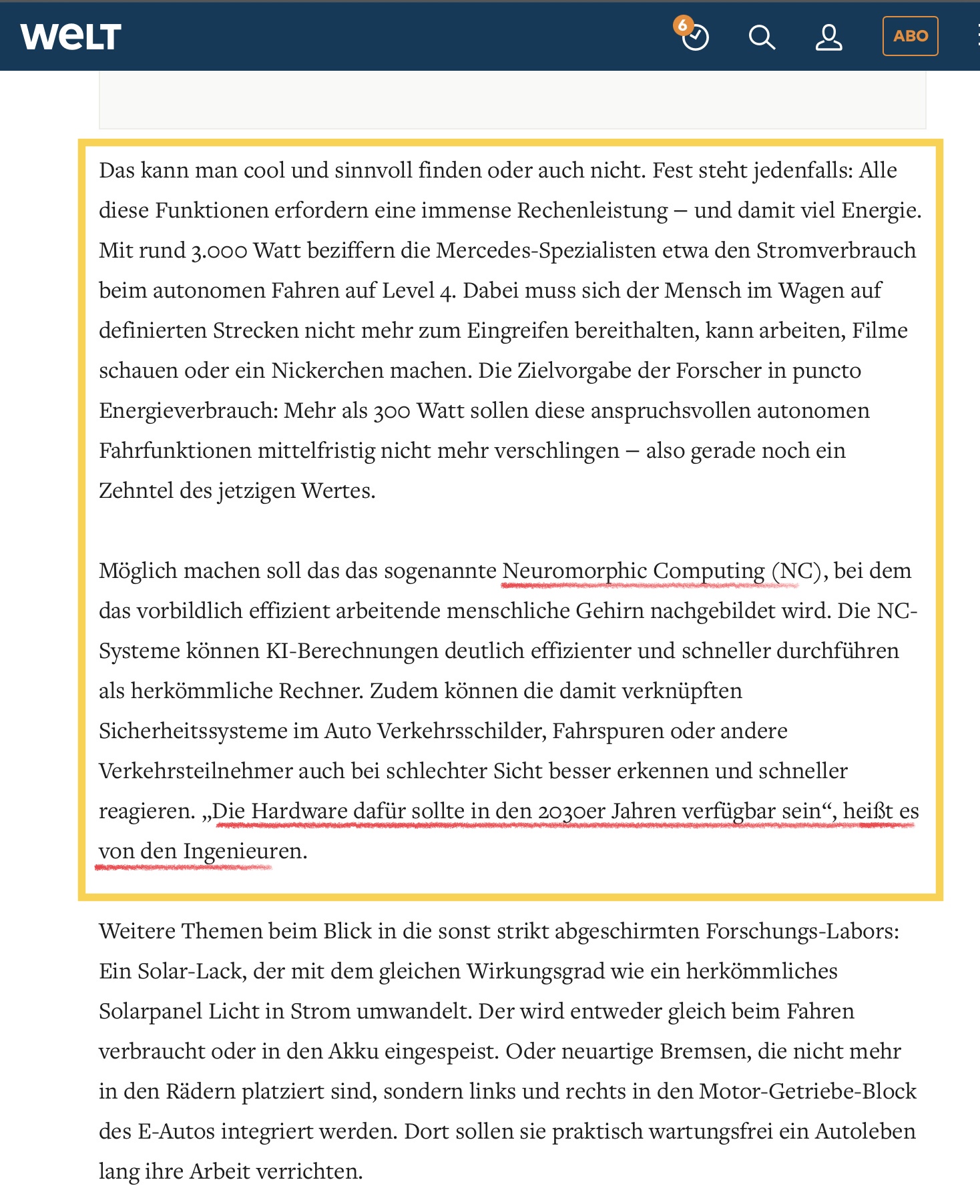 WELT 6 ABO

Das kann man cool und sinnvoll finden oder auch nicht. Fest steht jedenfalls: Alle diese Funktionen erfordern eine immense Rechenleistung – und damit viel Energie. Mit rund 3.000 Watt beziffern die Mercedes-Spezialisten etwa den Stromverbrauch beim autonomen Fahren auf Level 4. Dabei muss sich der Mensch im Wagen auf definierten Strecken nicht mehr zum Eingreifen bereithalten, kann arbeiten, Filme schauen oder ein Nickerchen machen. Die Zielvorgabe der Forscher in puncto Energieverbrauch: Mehr als 300 Watt sollen diese anspruchsvollen autonomen Fahrfunktionen mittelfristig nicht mehr verschlingen – also gerade noch ein Zehntel des jetzigen Wertes.

Möglich machen soll das das sogenannte Neuromorphic Computing (NC), bei dem das vorbildlich effizient arbeitende menschliche Gehirn nachgebildet wird. Die NC-Systeme können KI-Berechnungen deutlich effizienter und schneller durchführen als herkömmliche Rechner. Zudem können die damit verknüpften Sicherheitssysteme im Auto Verkehrsschilder, Fahrspuren oder andere Verkehrsteilnehmer auch bei schlechter Sicht besser erkennen und schneller reagieren. „Die Hardware dafür sollte in den 2030er Jahren verfügbar sein“, heißt es von den Ingenieuren.

Weitere Themen beim Blick in die sonst strikt abgeschirmten Forschungs-Labors: Ein Solar-Lack, der mit dem gleichen Wirkungsgrad wie ein herkömmliches Solarpanel Licht in Strom umwandelt. Der wird entweder gleich beim Fahren verbraucht oder in den Akku eingespeist. Oder neuartige Bremsen, die nicht mehr in den Rädern platziert sind, sondern links und rechts in den Motor-Getriebe-Block des E-Autos integriert werden. Dort sollen sie praktisch wartungsfrei ein Autoleben lang ihre Arbeit verrichten.